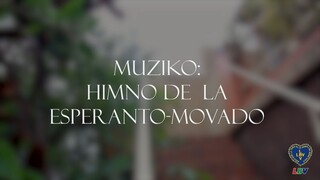 MUZIKO:
HIMNO DE LA
ESPERANTO-MOVADO

LBV